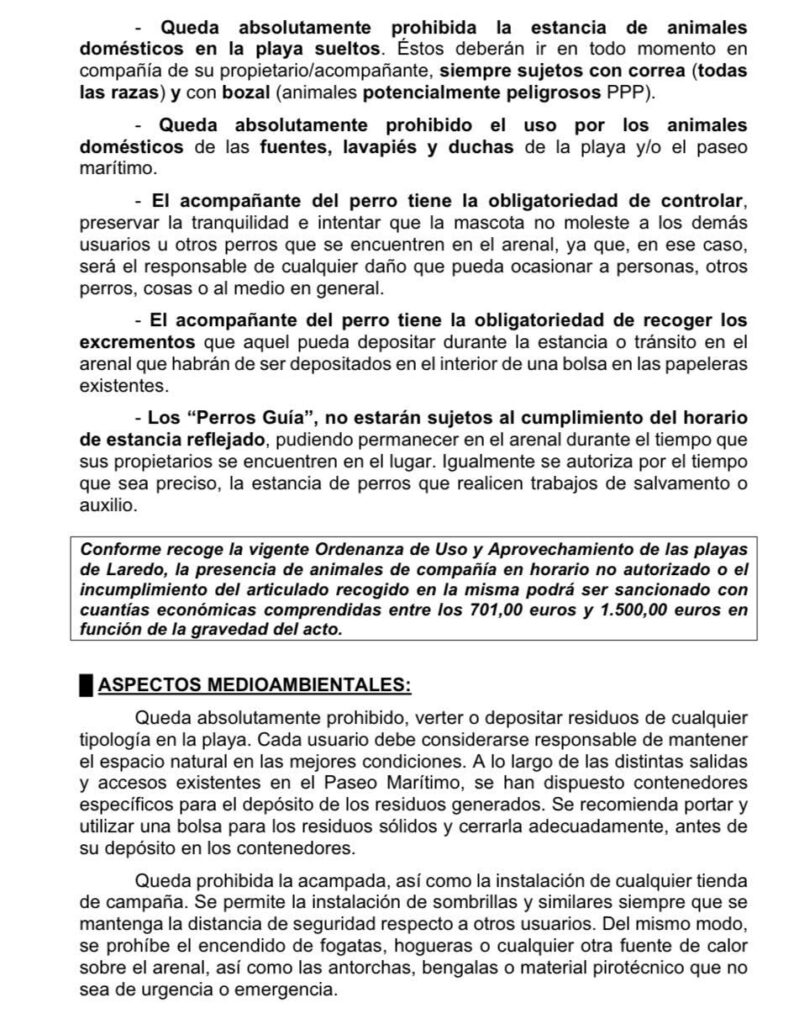 - Queda absolutamente prohibida la estancia de animales domésticos en la playa sueltos. Éstos deberán ir en todo momento en compañía de su propietario/acompañante, siempre sujetos con correa (todas las razas) y con bozal (animales potencialmente peligrosos PPP).

- Queda absolutamente prohibido el uso por los animales domésticos de las fuentes, lavapiés y duchas de la playa y/o el paseo marítimo.

- El acompañante del perro tiene la obligatoriedad de controlar, preservar la tranquilidad e intentar que la mascota no moleste a los demás usuarios u otros perros que se encuentren en el arenal, ya que, en ese caso, será el responsable de cualquier daño que pueda ocasionar a personas, otros perros, cosas o al medio en general.

- El acompañante del perro tiene la obligatoriedad de recoger los excrementos que aquel pueda depositar durante la estancia o tránsito en el arenal que habrán de ser depositados en el interior de una bolsa en las papeleras existentes.

- Los "Perros Guía", no estarán sujetos al cumplimiento del horario de estancia reflejado, pudiendo permanecer en el arenal durante el tiempo que sus propietarios se encuentren en el lugar. Igualmente se autoriza por el tiempo que sea preciso, la estancia de perros que realicen trabajos de salvamento o auxilio.

Conforme recoge la vigente Ordenanza de Uso y Aprovechamiento de las playas de Laredo, la presencia de animales de compañía en horario no autorizado o el incumplimiento del articulado recogido en la misma podrá ser sancionado con cuantías económicas comprendidas entre los 701,00 euros y 1.500,00 euros en función de la gravedad del acto.

ASPECTOS MEDIOAMBIENTALES:

Queda absolutamente prohibido, verter o depositar residuos de cualquier tipología en la playa. Cada usuario debe considerarse responsable de mantener el espacio natural en las mejores condiciones. A lo largo de las distintas salidas y accesos existentes en el Paseo Marítimo, se han dispuesto contenedores específicos para el depósito de los residuos generados. Se recomienda portar y utilizar una bolsa para los residuos sólidos y cerrarla adecuadamente, antes de su depósito en los contenedores.

Queda prohibida la acampada, así como la instalación de cualquier tienda de campaña. Se permite la instalación de sombrillas y similares siempre que se mantenga la distancia de seguridad respecto a otros usuarios. Del mismo modo, se prohíbe el encendido de fogatas, hogueras o cualquier otra fuente de calor sobre el arenal, así como las antorchas, bengalas o material pirotécnico que no sea de urgencia o emergencia.